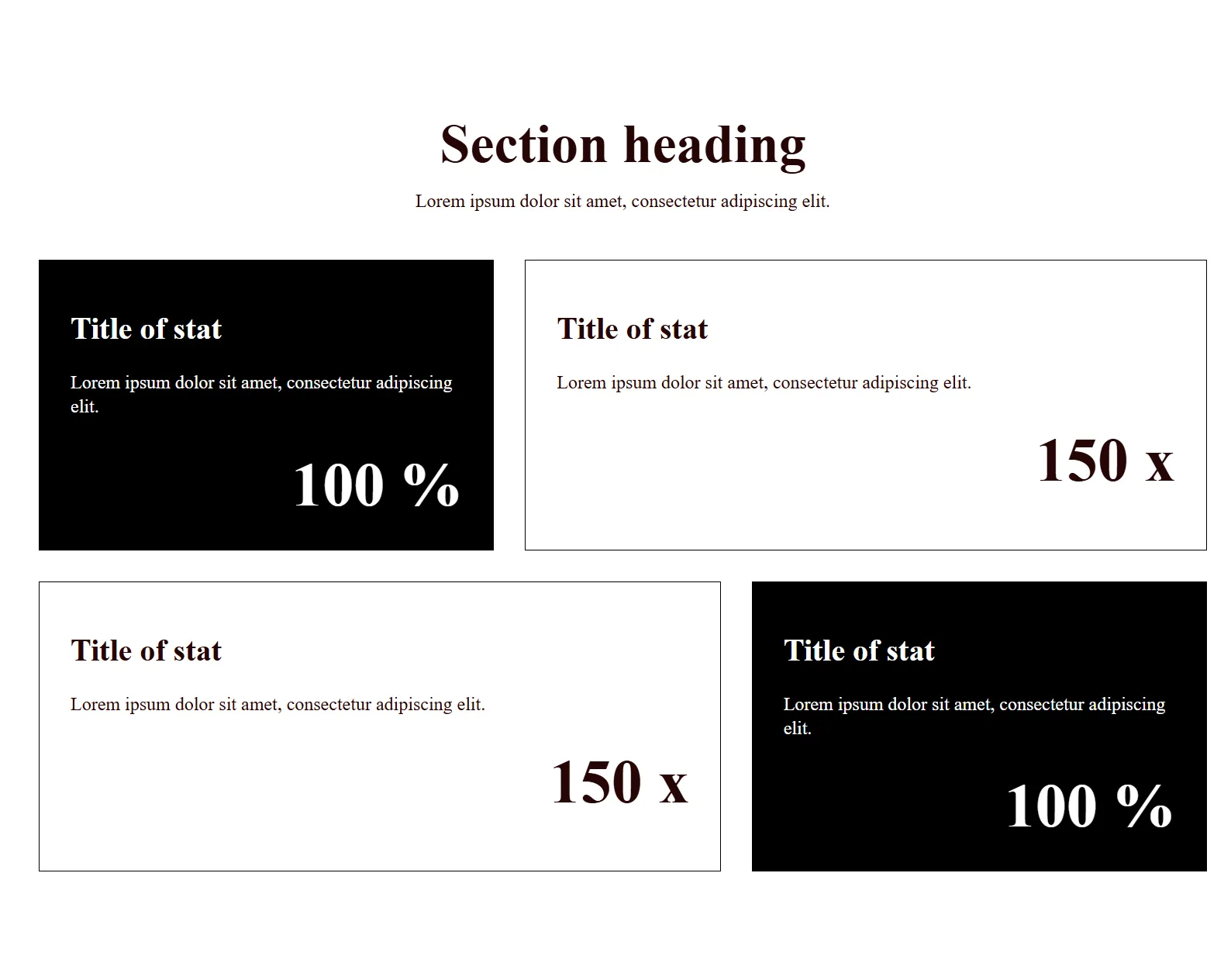 Section heading

Lorem ipsum dolor sit amet, consectetur adipiscing elit.

Title of stat

Lorem ipsum dolor sit amet, consectetur adipiscing elit.

100 %

Title of stat

Lorem ipsum dolor sit amet, consectetur adipiscing elit.

150 x

Title of stat

Lorem ipsum dolor sit amet, consectetur adipiscing elit.

150 x

Title of stat

Lorem ipsum dolor sit amet, consectetur adipiscing elit.

100 %